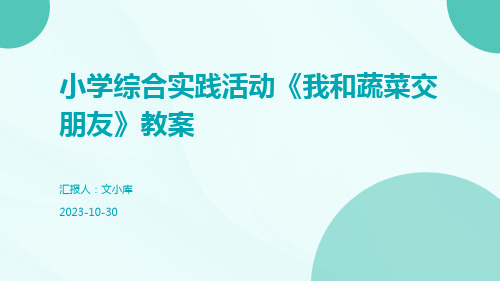 小学综合实践活动《我和蔬菜交朋友》教案

汇报人：文小库

2023-10-30